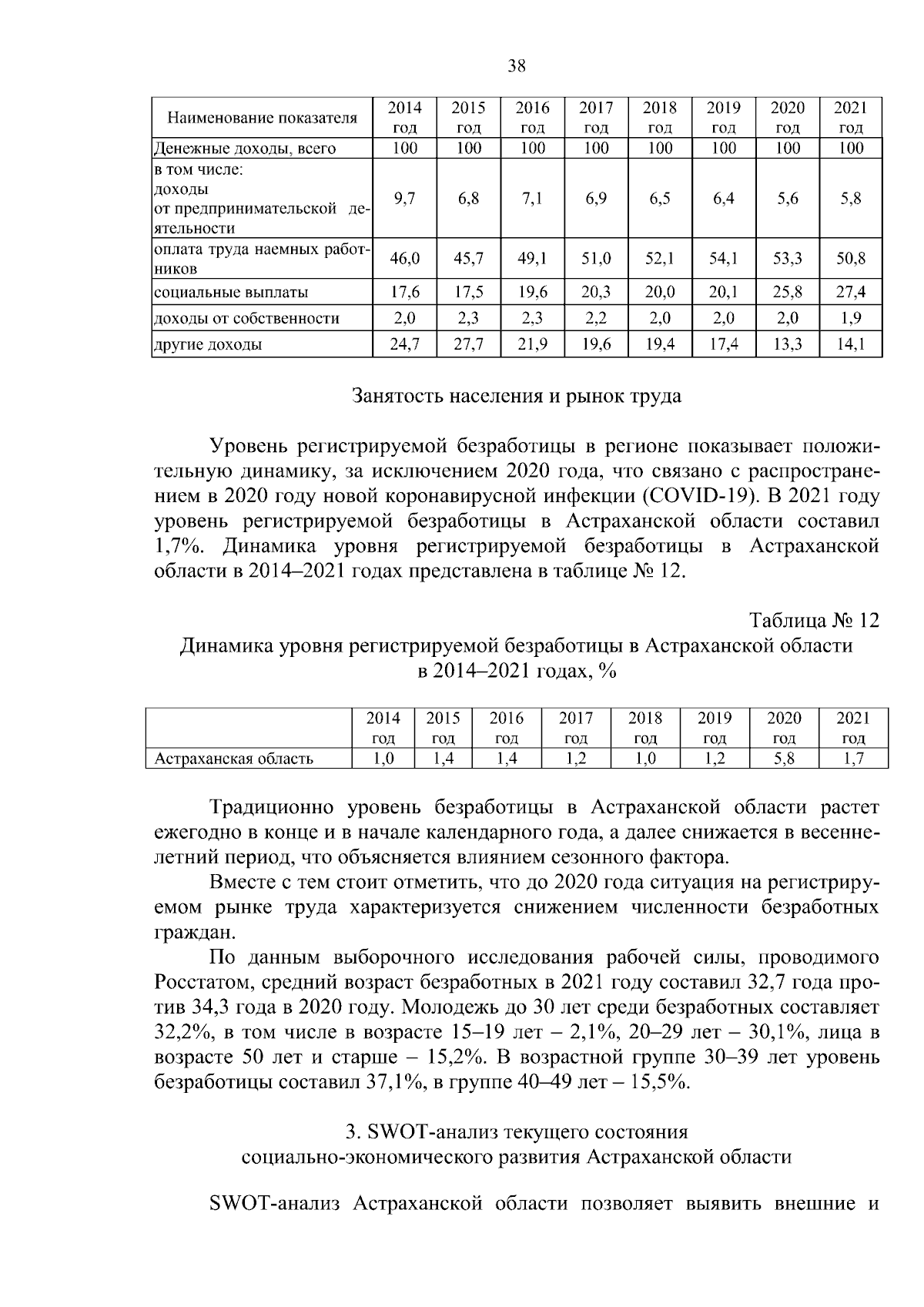 38

| Наименование показателя | 2014 год | 2015 год | 2016 год | 2017 год | 2018 год | 2019 год | 2020 год | 2021 год |
|---|---|---|---|---|---|---|---|---|
| Денежные доходы, всего | 100 | 100 | 100 | 100 | 100 | 100 | 100 | 100 |
| в том числе: доходы от предпринимательской деятельности | 9,7 | 6,8 | 7,1 | 6,9 | 6,5 | 6,4 | 5,6 | 5,8 |
| оплата труда наемных работников | 46,0 | 45,7 | 49,1 | 51,0 | 52,1 | 54,1 | 53,3 | 50,8 |
| социальные выплаты | 17,6 | 17,5 | 19,6 | 20,3 | 20,0 | 20,1 | 25,8 | 27,4 |
| доходы от собственности | 2,0 | 2,3 | 2,3 | 2,2 | 2,0 | 2,0 | 2,0 | 1,9 |
| другие доходы | 24,7 | 27,7 | 21,9 | 19,6 | 19,4 | 17,4 | 13,3 | 14,1 |

Занятость населения и рынок труда

Уровень регистрируемой безработицы в регионе показывает положительную динамику, за исключением 2020 года, что связано с распространением в 2020 году новой коронавирусной инфекции (COVID-19). В 2021 году уровень регистрируемой безработицы в Астраханской области составил 1,7%. Динамика уровня регистрируемой безработицы в Астраханской области в 2014–2021 годах представлена в таблице № 12.

Таблица № 12
Динамика уровня регистрируемой безработицы в Астраханской области
в 2014–2021 годах, %

|  | 2014 год | 2015 год | 2016 год | 2017 год | 2018 год | 2019 год | 2020 год | 2021 год |
|---|---|---|---|---|---|---|---|---|
| Астраханская область | 1,0 | 1,4 | 1,4 | 1,2 | 1,0 | 1,2 | 5,8 | 1,7 |

Традиционно уровень безработицы в Астраханской области растет ежегодно в конце и в начале календарного года, а далее снижается в весенне-летний период, что объясняется влиянием сезонного фактора.

Вместе с тем стоит отметить, что до 2020 года ситуация на регистрируемом рынке труда характеризуется снижением численности безработных граждан.

По данным выборочного исследования рабочей силы, проводимого Росстатом, средний возраст безработных в 2021 году составил 32,7 года против 34,3 года в 2020 году. Молодежь до 30 лет среди безработных составляет 32,2%, в том числе в возрасте 15–19 лет – 2,1%, 20–29 лет – 30,1%, лица в возрасте 50 лет и старше – 15,2%. В возрастной группе 30–39 лет уровень безработицы составил 37,1%, в группе 40–49 лет – 15,5%.

3. SWOT-анализ текущего состояния
социально-экономического развития Астраханской области

SWOT-анализ Астраханской области позволяет выявить внешние и